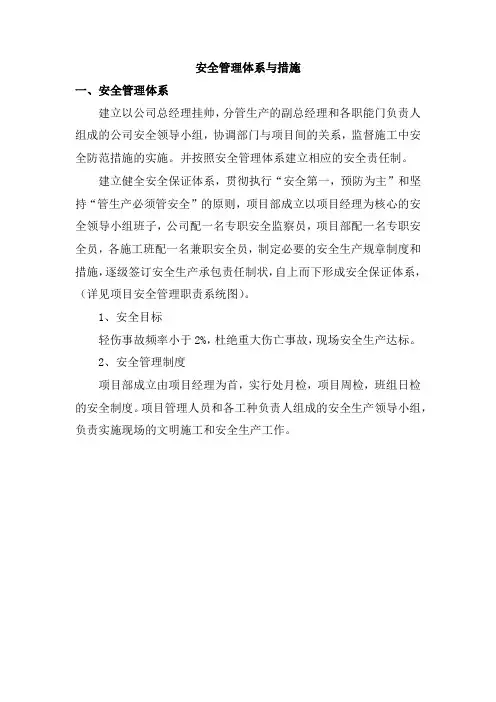 安全管理体系与措施

一、安全管理体系

建立以公司总经理挂帅，分管生产的副总经理和各职能门负责人组成的公司安全领导小组，协调部门与项目间的关系，监督施工中安全防范措施的实施。并按照安全管理体系建立相应的安全责任制。

建立健全安全保证体系，贯彻执行“安全第一，预防为主”和坚持“管生产必须管安全”的原则，项目部成立以项目经理为核心的安全领导小组班子，公司配一名专职安全监察员，项目部配一名专职安全员，各施工班配一名兼职安全员，制定必要的安全生产规章制度和措施，逐级签订安全生产承包责任制状，自上而下形成安全保证体系，（详见项目安全管理职责系统图）。

1、安全目标

轻伤事故频率小于2%，杜绝重大伤亡事故，现场安全生产达标。

2、安全管理制度

项目部成立由项目经理为首，实行处月检，项目周检，班组日检的安全制度。项目管理人员和各工种负责人组成的安全生产领导小组，负责实施现场的文明施工和安全生产工作。